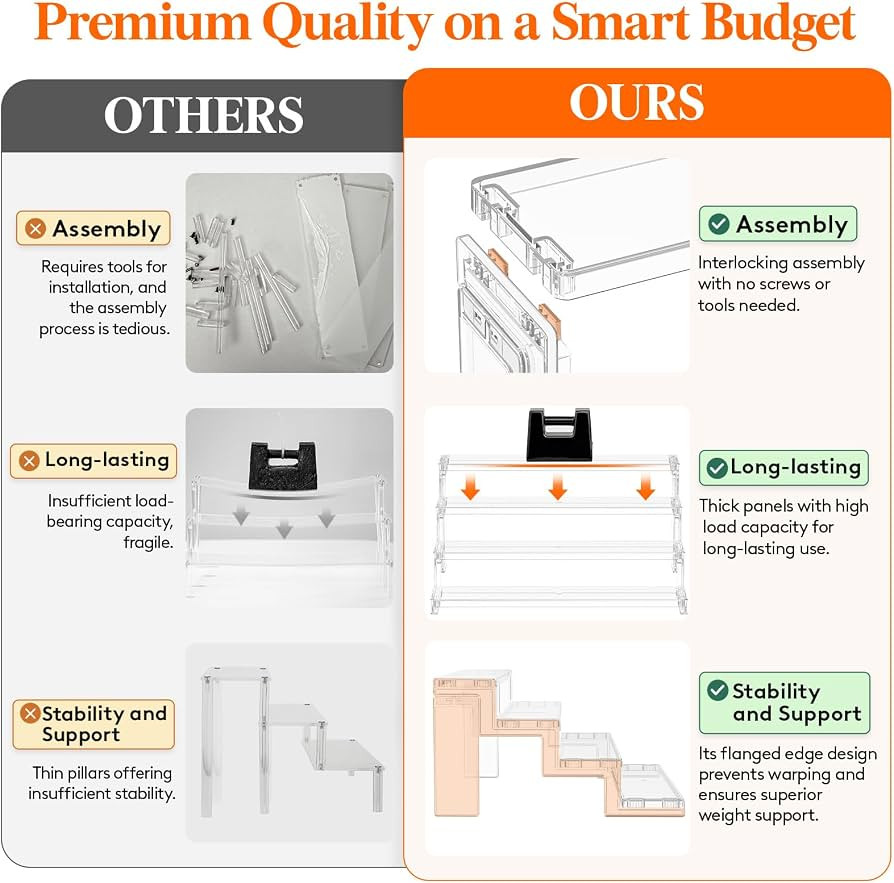 Premium Quality on a Smart Budget

OTHERS

Assembly

Requires tools for installation, and the assembly process is tedious.

Long-lasting

Insufficient load-bearing capacity, fragile.

Stability and Support

Thin pillars offering insufficient stability.

OURS

Assembly

Interlocking assembly with no screws or tools needed.

Long-lasting

Thick panels with high load capacity for long-lasting use.

Stability and Support

Its flanged edge design prevents warping and ensures superior weight support.